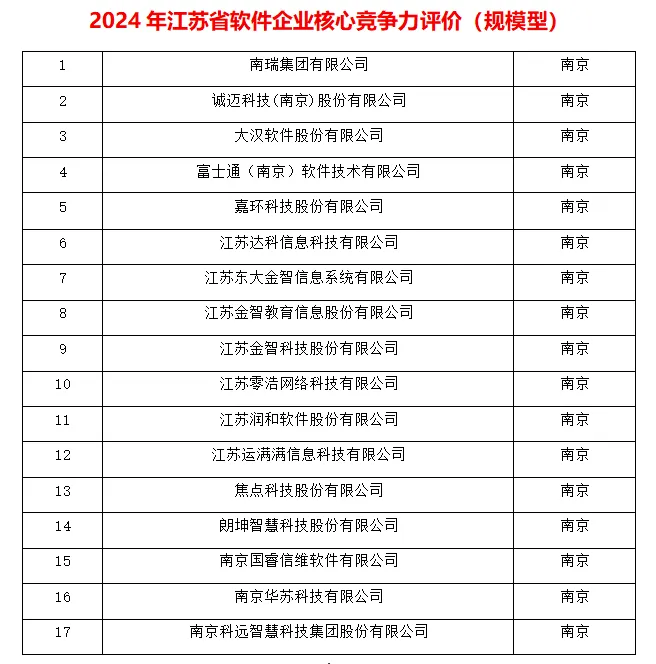 2024 年江苏省软件企业核心竞争力评价（规模型）

| | | |
|---|---|---|
| 1 | 南瑞集团有限公司 | 南京 |
| 2 | 诚迈科技(南京)股份有限公司 | 南京 |
| 3 | 大汉软件股份有限公司 | 南京 |
| 4 | 富士通（南京）软件技术有限公司 | 南京 |
| 5 | 嘉环科技股份有限公司 | 南京 |
| 6 | 江苏达科信息科技有限公司 | 南京 |
| 7 | 江苏东大金智信息系统有限公司 | 南京 |
| 8 | 江苏金智教育信息股份有限公司 | 南京 |
| 9 | 江苏金智科技股份有限公司 | 南京 |
| 10 | 江苏零浩网络科技有限公司 | 南京 |
| 11 | 江苏润和软件股份有限公司 | 南京 |
| 12 | 江苏运满满信息科技有限公司 | 南京 |
| 13 | 焦点科技股份有限公司 | 南京 |
| 14 | 朗坤智慧科技股份有限公司 | 南京 |
| 15 | 南京国睿信维软件有限公司 | 南京 |
| 16 | 南京华苏科技有限公司 | 南京 |
| 17 | 南京科远智慧科技集团股份有限公司 | 南京 |